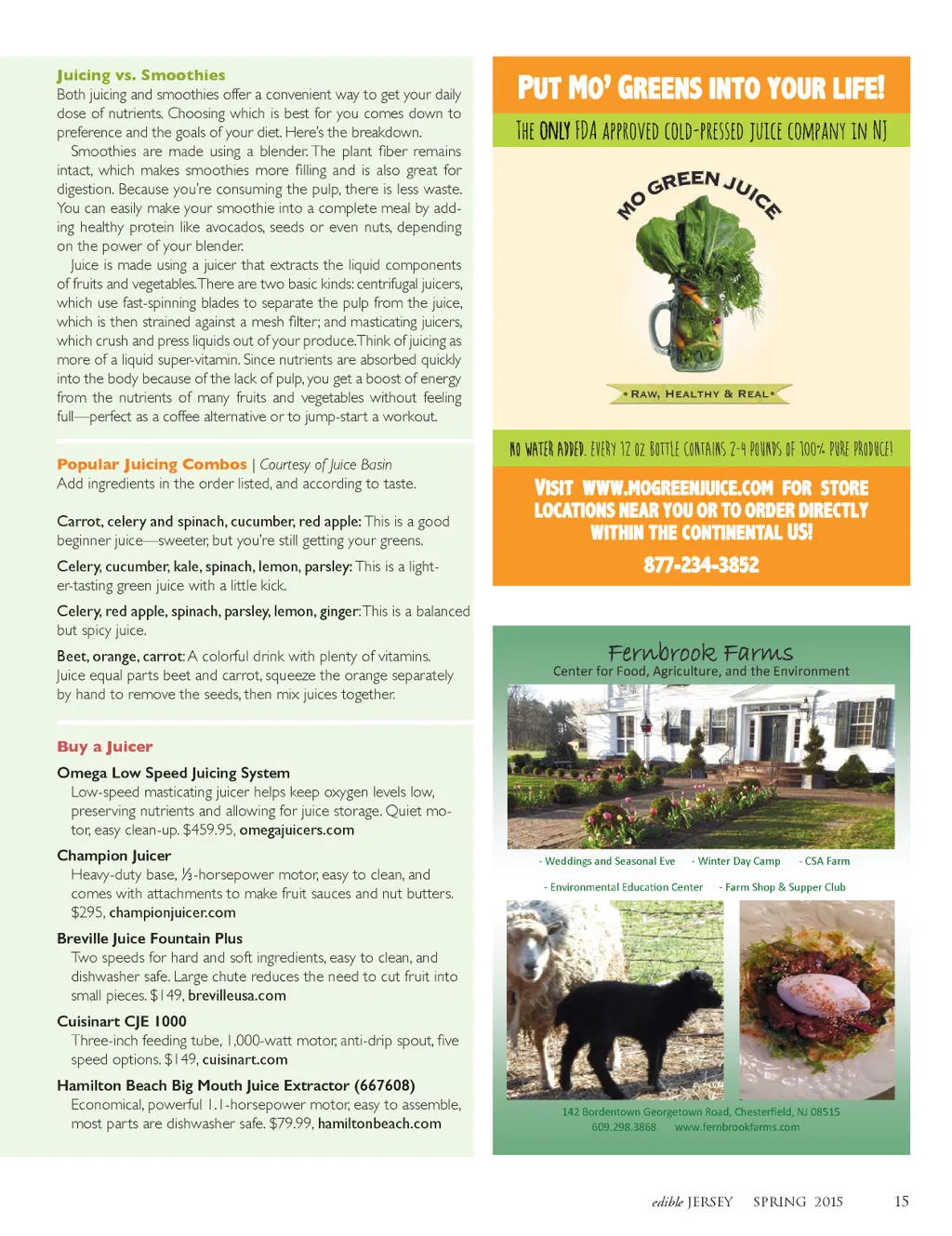 Juicing vs. Smoothies
Both juicing and smoothies offer a convenient way to get your daily dose of nutrients. Choosing which is best for you comes down to preference and the goals of your diet. Here's the breakdown.

Smoothies are made using a blender. The plant fiber remains intact, which makes smoothies more filling and is also great for digestion. Because you're consuming the pulp, there is less waste. You can easily make your smoothie into a complete meal by adding healthy protein like avocados, seeds or even nuts, depending on the power of your blender.

Juice is made using a juicer that extracts the liquid components of fruits and vegetables. There are two basic kinds: centrifugal juicers, which use fast-spinning blades to separate the pulp from the juice, which is then strained against a mesh filter; and masticating juicers, which crush and press liquids out of your produce. Think of juicing as more of a liquid super-vitamin. Since nutrients are absorbed quickly into the body because of the lack of pulp, you get a boost of energy from the nutrients of many fruits and vegetables without feeling full—perfect as a coffee alternative or to jump-start a workout.

Popular Juicing Combos | Courtesy of Juice Basin
Add ingredients in the order listed, and according to taste.

Carrot, celery and spinach, cucumber, red apple: This is a good beginner juice—sweeter, but you're still getting your greens.

Celery, cucumber, kale, spinach, lemon, parsley: This is a lighter-tasting green juice with a little kick.

Celery, red apple, spinach, parsley, lemon, ginger: This is a balanced but spicy juice.

Beet, orange, carrot: A colorful drink with plenty of vitamins. Juice equal parts beet and carrot, squeeze the orange separately by hand to remove the seeds, then mix juices together.

Buy a Juicer
Omega Low Speed Juicing System
Low-speed masticating juicer helps keep oxygen levels low, preserving nutrients and allowing for juice storage. Quiet motor, easy clean-up. $459.95, omegajuicers.com

Champion Juicer
Heavy-duty base, ⅓-horsepower motor, easy to clean, and comes with attachments to make fruit sauces and nut butters. $295, championjuicer.com

Breville Juice Fountain Plus
Two speeds for hard and soft ingredients, easy to clean, and dishwasher safe. Large chute reduces the need to cut fruit into small pieces. $149, brevilleusa.com

Cuisinart CJE 1000
Three-inch feeding tube, 1,000-watt motor, anti-drip spout, five speed options. $149, cuisinart.com

Hamilton Beach Big Mouth Juice Extractor (667608)
Economical, powerful 1.1-horsepower motor, easy to assemble, most parts are dishwasher safe. $79.99, hamiltonbeach.com

PUT MO' GREENS INTO YOUR LIFE!
THE ONLY FDA APPROVED COLD-PRESSED JUICE COMPANY IN NJ
MO GREEN JUICE
• RAW, HEALTHY & REAL •
NO WATER ADDED. EVERY 12 OZ BOTTLE CONTAINS 2-4 POUNDS OF 100% PURE PRODUCE!
VISIT WWW.MOGREENJUICE.COM FOR STORE LOCATIONS NEAR YOU OR TO ORDER DIRECTLY WITHIN THE CONTINENTAL US!
877-234-3852

Fernbrook Farms
Center for Food, Agriculture, and the Environment
- Weddings and Seasonal Eve - Winter Day Camp - CSA Farm
- Environmental Education Center - Farm Shop & Supper Club
142 Bordentown Georgetown Road, Chesterfield, NJ 08515
609.298.3868 www.fernbrookfarms.com

edible JERSEY SPRING 2015 15